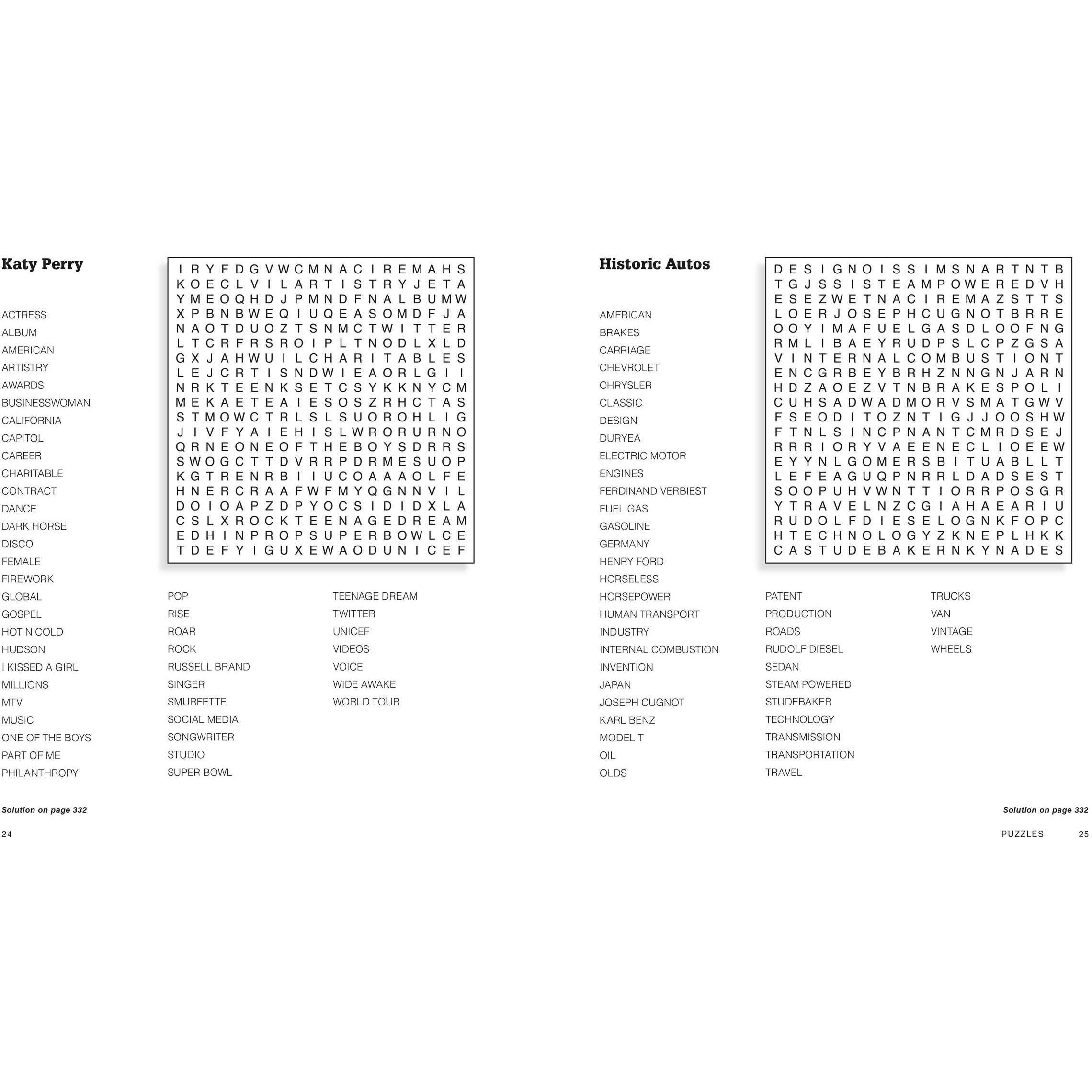 Katy Perry

I R Y F D G V W C M N A C I R E M A H S
K O E C L V I L A R T I S T R Y J E T A
Y M E O Q H D J P M N D F N A L B U M W
X P B N B W E Q I U Q E A S O M D F J A
N A O T D U O Z T S N M C T W I T T E R
L T C R F R S R O I P L T N O D L X L D
G X J A H W U I L C H A R I T A B L E S
L E J C R T I S N D W I E A O R L G I I
N R K T E E N K S E T C S Y K K N Y C M
M E K A E T E A I E S O S Z R H C T A S
S T M O W C T R L S L S U O R O H L I G
J I V F Y A I E H I S L W R O R U R N O
Q R N E O N E O F T H E B O Y S D R R S
S W O G C T T D V R R P D R M E S U O P
K G T R E N R B I I U C O A A A O L F E
H N E R C R A A F W F M Y Q G N N V I L
D O I O A P Z D P Y O C S I D I D X L A
C S L X R O C K T E E N A G E D R E A M
E D H I N P R O P S U P E R B O W L C E
T D E F Y I G U X E W A O D U N I C E F

ACTRESS
ALBUM
AMERICAN
ARTISTRY
AWARDS
BUSINESSWOMAN
CALIFORNIA
CAPITOL
CAREER
CHARITABLE
CONTRACT
DANCE
DARK HORSE
DISCO
FEMALE
FIREWORK
GLOBAL
GOSPEL
HOT N COLD
HUDSON
I KISSED A GIRL
MILLIONS
MTV
MUSIC
ONE OF THE BOYS
PART OF ME
PHILANTHROPY

POP
RISE
ROAR
ROCK
RUSSELL BRAND
SINGER
SMURFETTE
SOCIAL MEDIA
SONGWRITER
STUDIO
SUPER BOWL

TEENAGE DREAM
TWITTER
UNICEF
VIDEOS
VOICE
WIDE AWAKE
WORLD TOUR

Solution on page 332

24

Historic Autos

D E S I G N O I S S I M S N A R T N T B
T G J S S I S T E A M P O W E R E D V H
E S E Z W E T N A C I R E M A Z S T T S
L O E R J O S E P H C U G N O T B R R E
O O Y I M A F U E L G A S D L O O F N G
R M L I B A E Y R U D P S L C P Z G S A
V I N T E R N A L C O M B U S T I O N T
E N C G R B E Y B R H Z N N G N J A R N
H D Z A O E Z V T N B R A K E S P O L I
C U H S A D W A D M O R V S M A T G W V
F S E O D I T O Z N T I G J J O O S H W
F T N L S I N C P N A N T C M R D S E J
R R R I O R Y V A E E N E C L I O E E W
E Y Y N L G O M E R S B I T U A B L L T
L E F E A G U Q P N R R L D A D S E S T
S O O P U H V W N T T I O R R P O S G R
Y T R A V E L N Z C G I A H A E A R I U
R U D O L F D I E S E L O G N K F O P C
H T E C H N O L O G Y Z K N E P L H K K
C A S T U D E B A K E R N K Y N A D E S

AMERICAN
BRAKES
CARRIAGE
CHEVROLET
CHRYSLER
CLASSIC
DESIGN
DURYEA
ELECTRIC MOTOR
ENGINES
FERDINAND VERBIEST
FUEL GAS
GASOLINE
GERMANY
HENRY FORD
HORSELESS
HORSEPOWER
HUMAN TRANSPORT
INDUSTRY
INTERNAL COMBUSTION
INVENTION
JAPAN
JOSEPH CUGNOT
KARL BENZ
MODEL T
OIL
OLDS

PATENT
PRODUCTION
ROADS
RUDOLF DIESEL
SEDAN
STEAM POWERED
STUDEBAKER
TECHNOLOGY
TRANSMISSION
TRANSPORTATION
TRAVEL

TRUCKS
VAN
VINTAGE
WHEELS

Solution on page 332

PUZZLES 25